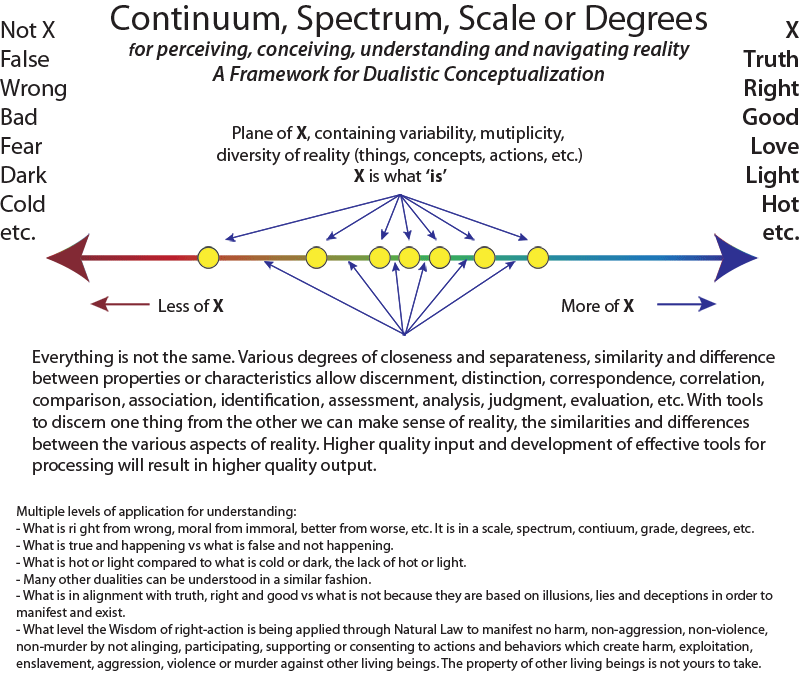 Continuum, Spectrum, Scale or Degrees
for perceiving, conceiving, understanding and navigating reality
A Framework for Dualistic Conceptualization

Not X
False
Wrong
Bad
Fear
Dark
Cold
etc.

X
Truth
Right
Good
Love
Light
Hot
etc.

Plane of X, containing variability, mutiplicity, diversity of reality (things, concepts, actions, etc.)
X is what 'is'

Less of X

More of X

Everything is not the same. Various degrees of closeness and separateness, similarity and difference between properties or characteristics allow discernment, distinction, correspondence, correlation, comparison, association, identification, assessment, analysis, judgment, evaluation, etc. With tools to discern one thing from the other we can make sense of reality, the similarities and differences between the various aspects of reality. Higher quality input and development of effective tools for processing will result in higher quality output.

Multiple levels of application for understanding:
- What is ri ght from wrong, moral from immoral, better from worse, etc. It is in a scale, spectrum, contiuum, grade, degrees, etc.
- What is true and happening vs what is false and not happening.
- What is hot or light compared to what is cold or dark, the lack of hot or light.
- Many other dualities can be understood in a similar fashion.
- What is in alignment with truth, right and good vs what is not because they are based on illusions, lies and deceptions in order to manifest and exist.
- What level the Wisdom of right-action is being applied through Natural Law to manifest no harm, non-aggression, non-violence, non-murder by not alinging, participating, supporting or consenting to actions and behaviors which create harm, exploitation, enslavement, aggression, violence or murder against other living beings. The property of other living beings is not yours to take.